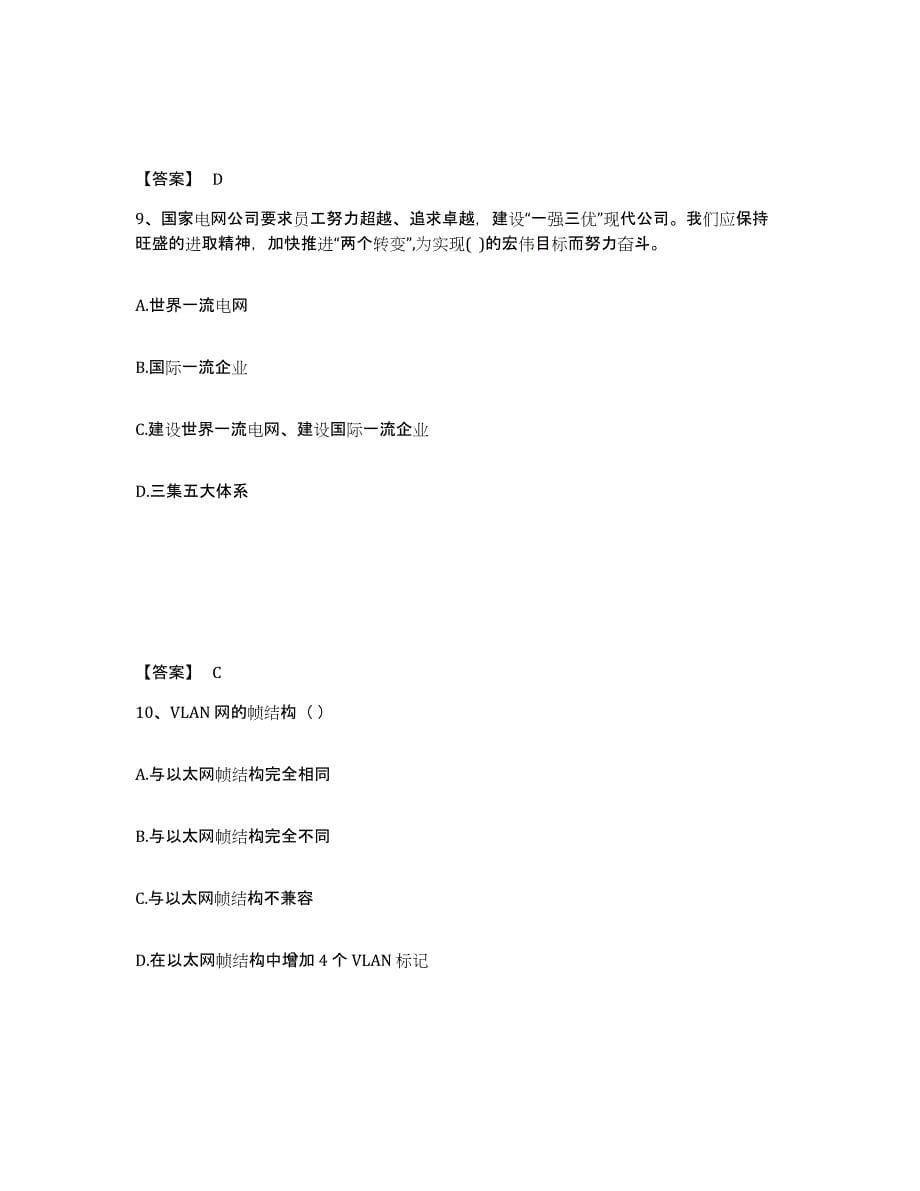 【答案】 D

9、国家电网公司要求员工努力超越、追求卓越，建设“一强三优”现代公司。我们应保持旺盛的进取精神，加快推进“两个转变”,为实现( )的宏伟目标而努力奋斗。

A.世界一流电网

B.国际一流企业

C.建设世界一流电网、建设国际一流企业

D.三集五大体系

【答案】 C

10、VLAN 网的帧结构（ ）

A.与以太网帧结构完全相同

B.与以太网帧结构完全不同

C.与以太网帧结构不兼容

D.在以太网帧结构中增加 4 个 VLAN 标记